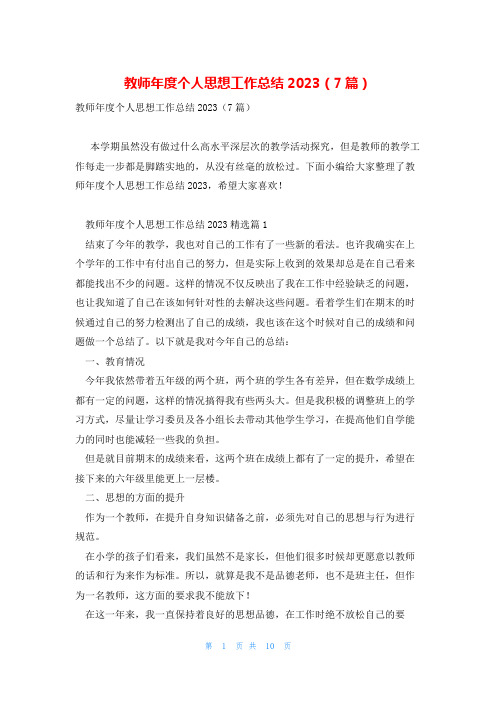 教师年度个人思想工作总结 2023（7 篇）

教师年度个人思想工作总结 2023（7 篇）

本学期虽然没有做过什么高水平深层次的教学活动探究，但是教师的教学工作每走一步都是脚踏实地的，从没有丝毫的放松过。下面小编给大家整理了教师年度个人思想工作总结 2023，希望大家喜欢！

教师年度个人思想工作总结 2023 精选篇 1

结束了今年的教学，我也对自己的工作有了一些新的看法。也许我确实在上个学年的工作中有付出自己的努力，但是实际上收到的效果却总是在自己看来都能找出不少的问题。这样的情况不仅反映出了我在工作中经验缺乏的问题，也让我知道了自己在该如何针对性的去解决这些问题。看着学生们在期末的时候通过自己的努力检测出了自己的成绩，我也该在这个时候对自己的成绩和问题做一个总结了。以下就是我对今年自己的总结：

一、教育情况

今年我依然带着五年级的两个班，两个班的学生各有差异，但在数学成绩上都有一定的问题，这样的情况搞得我有些两头大。但是我积极的调整班上的学习方式，尽量让学习委员及各小组长去带动其他学生学习，在提高他们自学能力的同时也能减轻一些我的负担。

但是就目前期末的成绩来看，这两个班在成绩上都有了一定的提升，希望在接下来的六年级里能更上一层楼。

二、思想的方面的提升

作为一个教师，在提升自身知识储备之前，必须先对自己的思想与行为进行规范。

在小学的孩子们看来，我们虽然不是家长，但他们很多时候却更愿意以教师的话和行为来作为标准。所以，就算是我不是品德老师，也不是班主任，但作为一名教师，这方面的要求我不能放下！

在这一年来，我一直保持着良好的思想品德，在工作时绝不放松自己的要

第 1 页 共 10 页